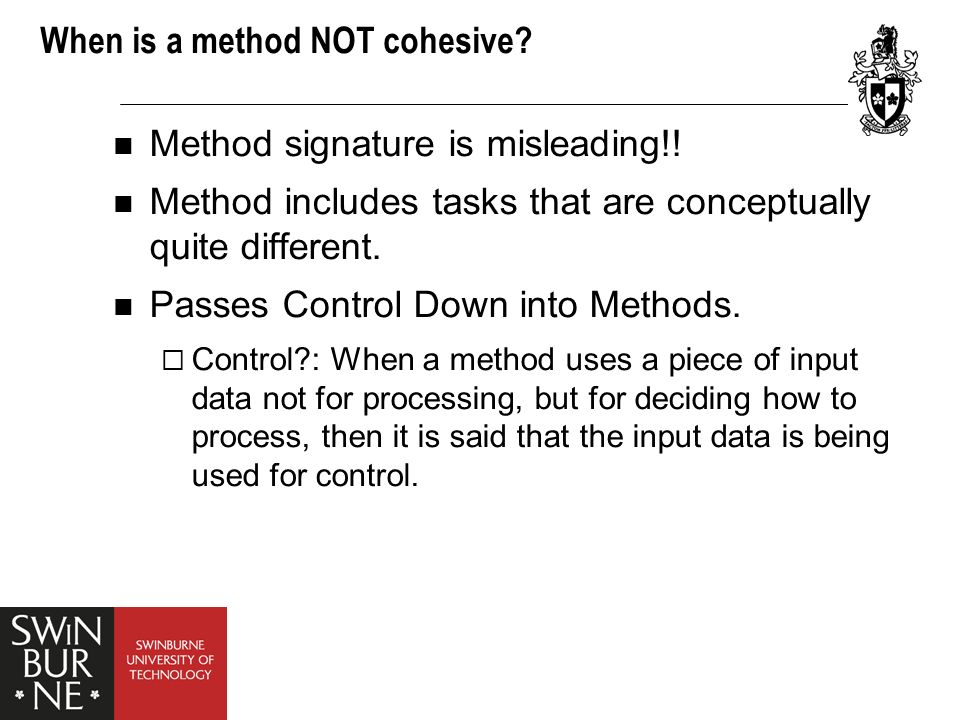 When is a method NOT cohesive?

■ Method signature is misleading!!

■ Method includes tasks that are conceptually quite different.

■ Passes Control Down into Methods.

□ Control?: When a method uses a piece of input data not for processing, but for deciding how to process, then it is said that the input data is being used for control.

SWIN BUR * NE *

SWINBURNE UNIVERSITY OF TECHNOLOGY